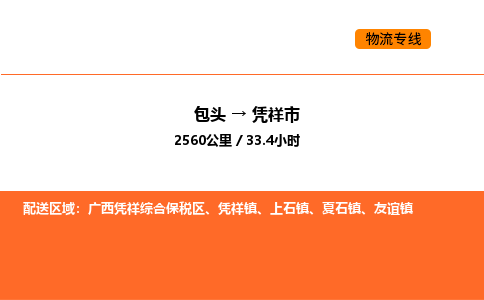 物流专线

包头 → 凭祥市
2560公里 / 33.4小时

配送区域：广西凭祥综合保税区、凭祥镇、上石镇、夏石镇、友谊镇